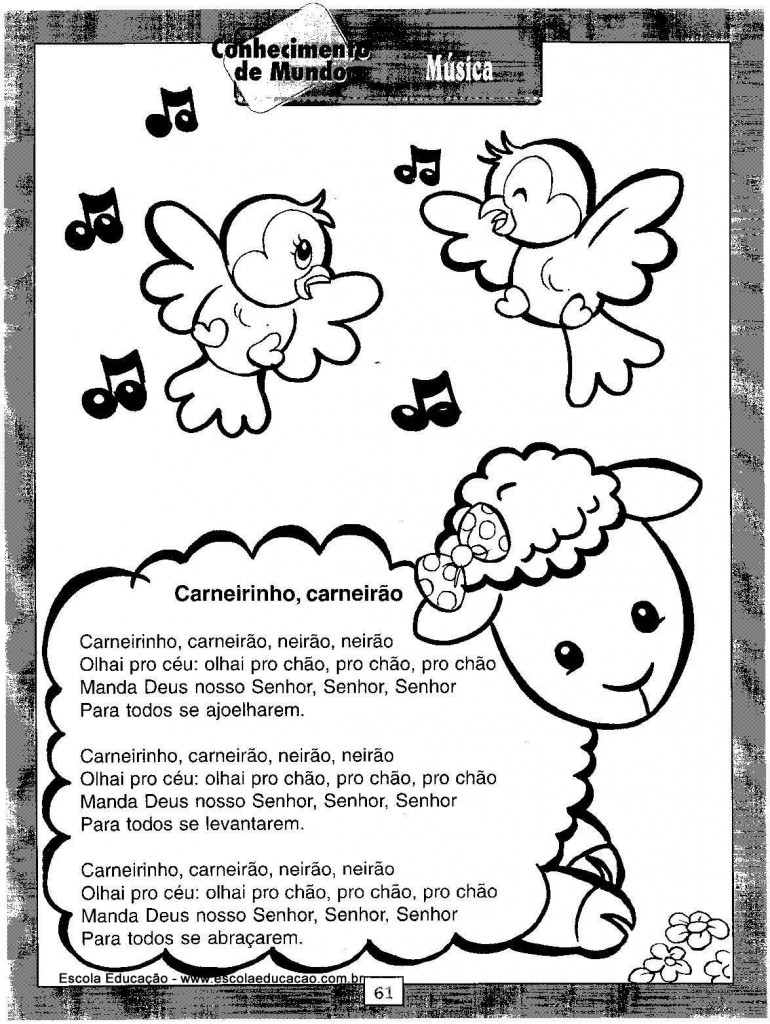 Conhecimento de Mundo

Música

Carneirinho, carneirão

Carneirinho, carneirão, neirão, neirão
Olhai pro céu: olhai pro chão, pro chão, pro chão
Manda Deus nosso Senhor, Senhor, Senhor
Para todos se ajoelharem.

Carneirinho, carneirão, neirão, neirão
Olhai pro céu: olhai pro chão, pro chão, pro chão
Manda Deus nosso Senhor, Senhor, Senhor
Para todos se levantarem.

Carneirinho, carneirão, neirão, neirão
Olhai pro céu: olhai pro chão, pro chão, pro chão
Manda Deus nosso Senhor, Senhor, Senhor
Para todos se abraçarem.

Escola Educação - www.escolaeducacao.com.br

61